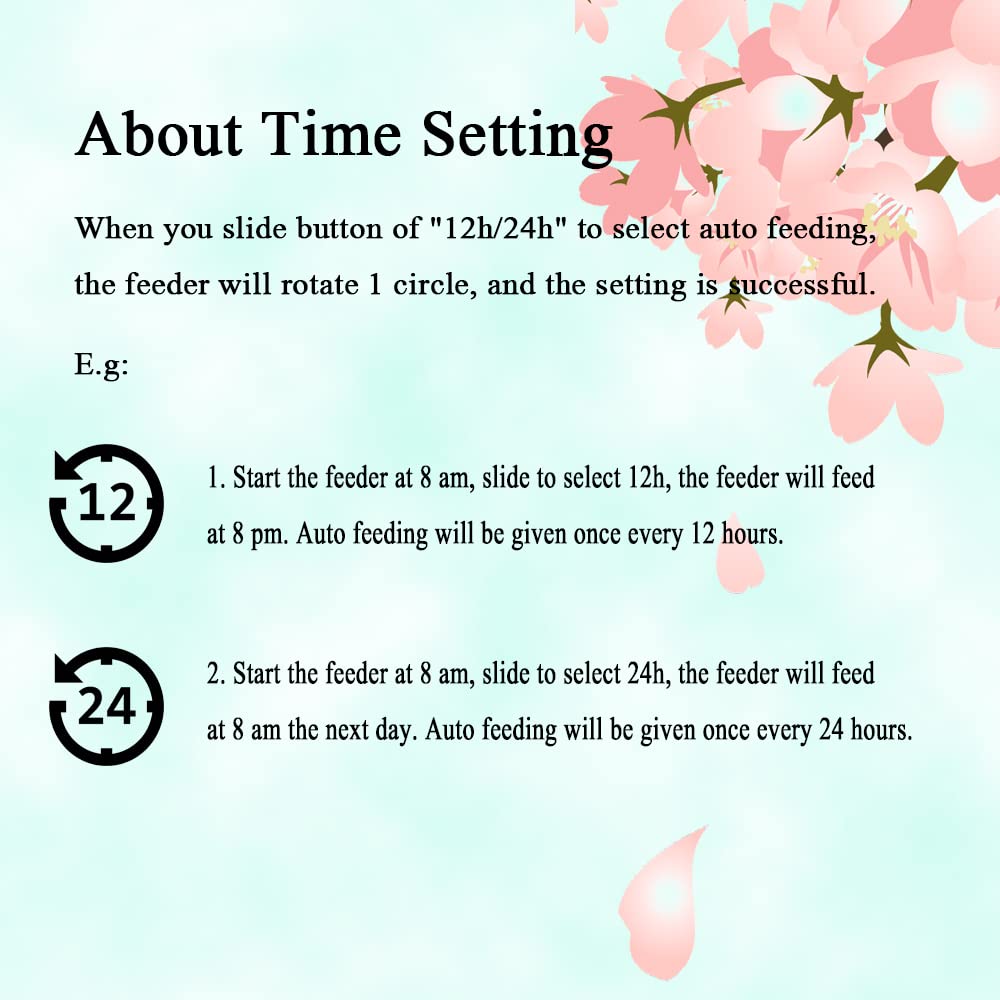 About Time Setting

When you slide button of "12h/24h" to select auto feeding, the feeder will rotate 1 circle, and the setting is successful.

E.g:

12

1. Start the feeder at 8 am, slide to select 12h, the feeder will feed at 8 pm. Auto feeding will be given once every 12 hours.

24

2. Start the feeder at 8 am, slide to select 24h, the feeder will feed at 8 am the next day. Auto feeding will be given once every 24 hours.